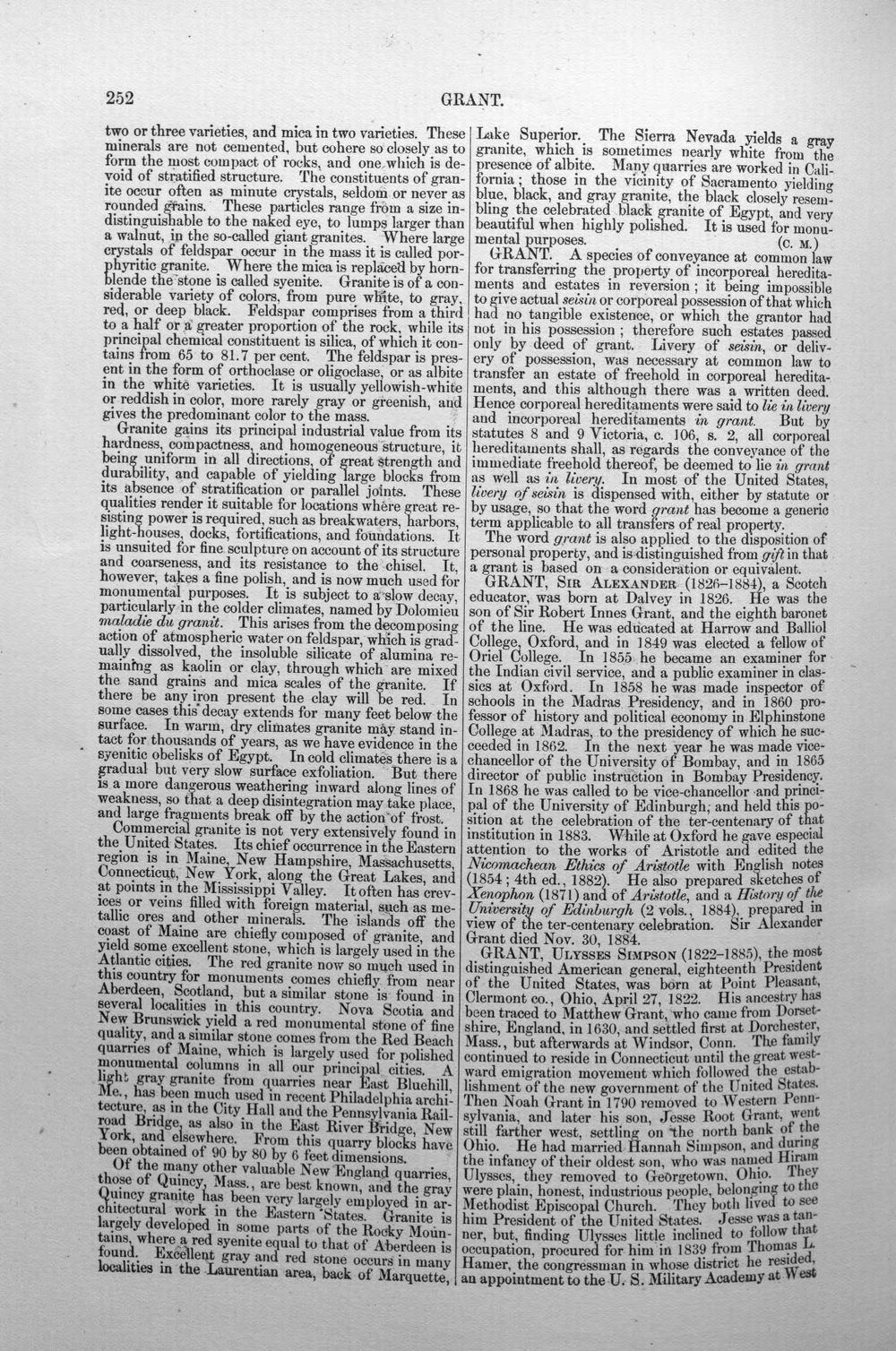 252 GRANT.

two or three varieties, and mica in two varieties. These minerals are not cemented, but cohere so closely as to form the most compact of rocks, and one which is devoid of stratified structure. The constituents of granite occur often as minute crystals, seldom or never as rounded grains. These particles range from a size indistinguishable to the naked eye, to lumps larger than a walnut, in the so-called giant granites. Where large crystals of feldspar occur in the mass it is called porphyritic granite. Where the mica is replaced by hornblende the stone is called syenite. Granite is of a considerable variety of colors, from pure white, to gray, red, or deep black. Feldspar comprises from a third to a half or a greater proportion of the rock, while its principal chemical constituent is silica, of which it contains from 65 to 81.7 per cent. The feldspar is present in the form of orthoclase or oligoclase, or as albite in the white varieties. It is usually yellowish-white or reddish in color, more rarely gray or greenish, and gives the predominant color to the mass.

Granite gains its principal industrial value from its hardness, compactness, and homogeneous structure, it being uniform in all directions, of great strength and durability, and capable of yielding large blocks from its absence of stratification or parallel joints. These qualities render it suitable for locations where great resisting power is required, such as breakwaters, harbors, light-houses, docks, fortifications, and foundations. It is unsuited for fine sculpture on account of its structure and coarseness, and its resistance to the chisel. It, however, takes a fine polish, and is now much used for monumental purposes. It is subject to a slow decay, particularly in the colder climates, named by Dolomieu maladie du granit. This arises from the decomposing action of atmospheric water on feldspar, which is gradually dissolved, the insoluble silicate of alumina remaining as kaolin or clay, through which are mixed the sand grains and mica scales of the granite. If there be any iron present the clay will be red. In some cases this decay extends for many feet below the surface. In warm, dry climates granite may stand intact for thousands of years, as we have evidence in the syenitic obelisks of Egypt. In cold climates there is a gradual but very slow surface exfoliation. But there is a more dangerous weathering inward along lines of weakness, so that a deep disintegration may take place, and large fragments break off by the action of frost.

Commercial granite is not very extensively found in the United States. Its chief occurrence in the Eastern region is in Maine, New Hampshire, Massachusetts, Connecticut, New York, along the Great Lakes, and at points in the Mississippi Valley. It often has crevices or veins filled with foreign material, such as metallic ores and other minerals. The islands off the coast of Maine are chiefly composed of granite, and yield some excellent stone, which is largely used in the Atlantic cities. The red granite now so much used in this country for monuments comes chiefly from near Aberdeen, Scotland, but a similar stone is found in several localities in this country. Nova Scotia and New Brunswick yield a red monumental stone of fine quality, and a similar stone comes from the Red Beach quarries of Maine, which is largely used for polished monumental columns in all our principal cities. A light gray granite from quarries near East Bluehill, Me., has been much used in recent Philadelphia architecture, as in the City Hall and the Pennsylvania Railroad Bridge, as also in the East River Bridge, New York, and elsewhere. From this quarry blocks have been obtained of 90 by 80 by 6 feet dimensions.

Of the many other valuable New England quarries, those of Quincy, Mass., are best known, and the gray Quincy granite has been very largely employed in architectural work in the Eastern States. Granite is largely developed in some parts of the Rocky Mountains, where a red syenite equal to that of Aberdeen is found. Excellent gray and red stone occurs in many localities in the Laurentian area, back of Marquette, Lake Superior. The Sierra Nevada yields a gray granite, which is sometimes nearly white from the presence of albite. Many quarries are worked in California; those in the vicinity of Sacramento yielding blue, black, and gray granite, the black closely resembling the celebrated black granite of Egypt, and very beautiful when highly polished. It is used for monumental purposes. (C. M.)

GRANT. A species of conveyance at common law for transferring the property of incorporeal hereditaments and estates in reversion; it being impossible to give actual seisin or corporeal possession of that which had no tangible existence, or which the grantor had not in his possession; therefore such estates passed only by deed of grant. Livery of seisin, or delivery of possession, was necessary at common law to transfer an estate of freehold in corporeal hereditaments, and this although there was a written deed. Hence corporeal hereditaments were said to lie in livery and incorporeal hereditaments in grant. But by statutes 8 and 9 Victoria, c. 106, s. 2, all corporeal hereditaments shall, as regards the conveyance of the immediate freehold thereof, be deemed to lie in grant as well as in livery. In most of the United States, livery of seisin is dispensed with, either by statute or by usage, so that the word grant has become a generic term applicable to all transfers of real property.

The word grant is also applied to the disposition of personal property, and is distinguished from gift in that a grant is based on a consideration or equivalent.

GRANT, Sir Alexander (1826-1884), a Scotch educator, was born at Dalvey in 1826. He was the son of Sir Robert Innes Grant, and the eighth baronet of the line. He was educated at Harrow and Balliol College, Oxford, and in 1849 was elected a fellow of Oriel College. In 1855 he became an examiner for the Indian civil service, and a public examiner in classics at Oxford. In 1858 he was made inspector of schools in the Madras Presidency, and in 1860 professor of history and political economy in Elphinstone College at Madras, to the presidency of which he succeeded in 1862. In the next year he was made vice-chancellor of the University of Bombay, and in 1865 director of public instruction in Bombay Presidency. In 1868 he was called to be vice-chancellor and principal of the University of Edinburgh, and held this position at the celebration of the ter-centenary of that institution in 1883. While at Oxford he gave especial attention to the works of Aristotle and edited the Nicomachean Ethics of Aristotle with English notes (1854; 4th ed., 1882). He also prepared sketches of Xenophon (1871) and of Aristotle, and a History of the University of Edinburgh (2 vols., 1884), prepared in view of the ter-centenary celebration. Sir Alexander Grant died Nov. 30, 1884.

GRANT, Ulysses Simpson (1822-1885), the most distinguished American general, eighteenth President of the United States, was born at Point Pleasant, Clermont co., Ohio, April 27, 1822. His ancestry has been traced to Matthew Grant, who came from Dorsetshire, England, in 1630, and settled first at Dorchester, Mass., but afterwards at Windsor, Conn. The family continued to reside in Connecticut until the great westward emigration movement which followed the establishment of the new government of the United States. Then Noah Grant in 1790 removed to Western Pennsylvania, and later his son, Jesse Root Grant, went still farther west, settling on the north bank of the Ohio. He had married Hannah Simpson, and during the infancy of their oldest son, who was named Hiram Ulysses, they removed to Georgetown, Ohio. They were plain, honest, industrious people, belonging to the Methodist Episcopal Church. They both lived to see him President of the United States. Jesse was a tanner, but, finding Ulysses little inclined to follow that occupation, procured for him in 1839 from Thomas L. Hamer, the congressman in whose district he resided, an appointment to the U. S. Military Academy at West